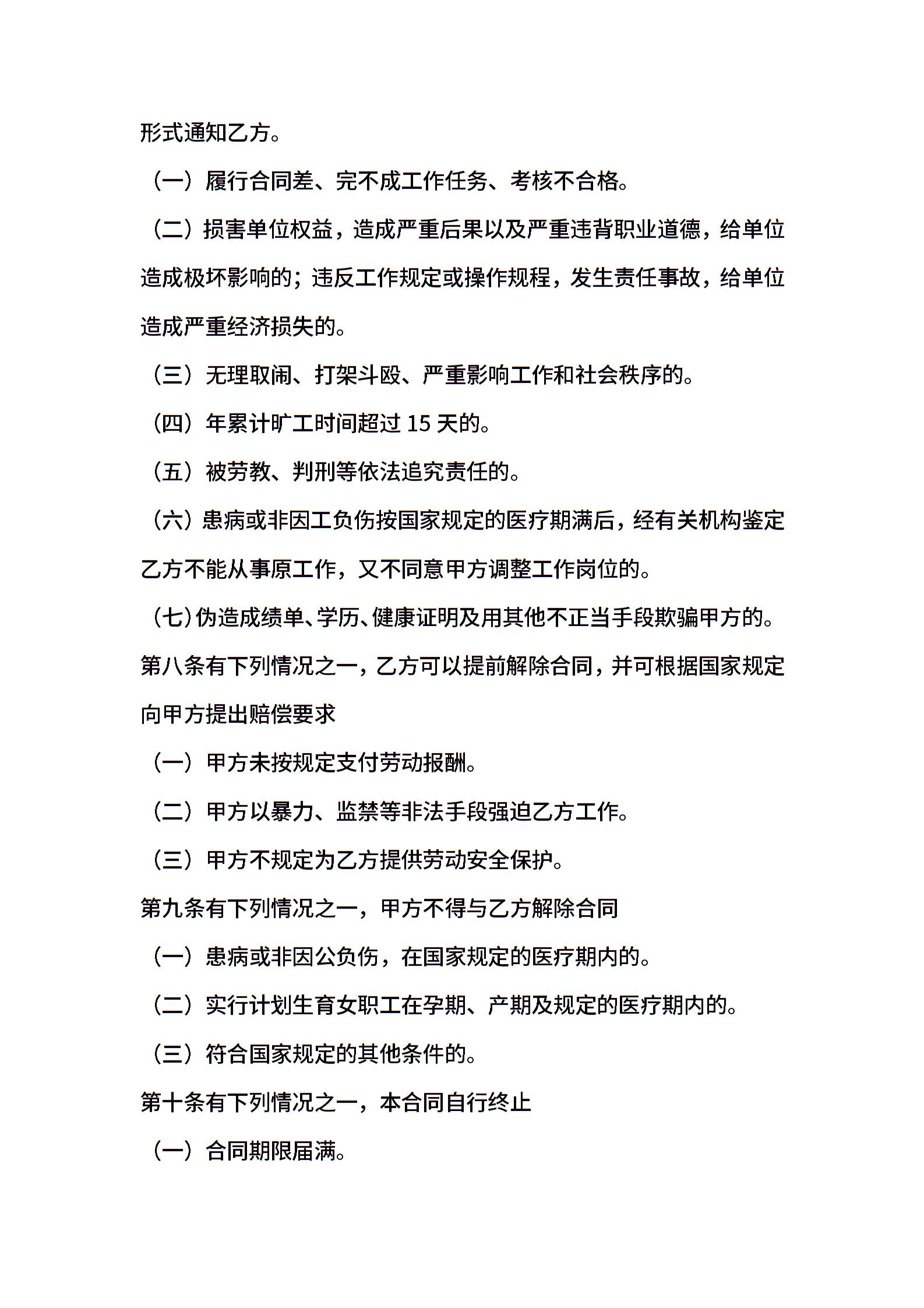 形式通知乙方。

（一）履行合同差、完不成工作任务、考核不合格。

（二）损害单位权益，造成严重后果以及严重违背职业道德，给单位造成极坏影响的；违反工作规定或操作规程，发生责任事故，给单位造成严重经济损失的。

（三）无理取闹、打架斗殴、严重影响工作和社会秩序的。

（四）年累计旷工时间超过 15 天的。

（五）被劳教、判刑等依法追究责任的。

（六）患病或非因工负伤按国家规定的医疗期满后，经有关机构鉴定乙方不能从事原工作，又不同意甲方调整工作岗位的。

（七）伪造成绩单、学历、健康证明及用其他不正当手段欺骗甲方的。

第八条有下列情况之一，乙方可以提前解除合同，并可根据国家规定向甲方提出赔偿要求

（一）甲方未按规定支付劳动报酬。

（二）甲方以暴力、监禁等非法手段强迫乙方工作。

（三）甲方不规定为乙方提供劳动安全保护。

第九条有下列情况之一，甲方不得与乙方解除合同

（一）患病或非因公负伤，在国家规定的医疗期内的。

（二）实行计划生育女职工在孕期、产期及规定的医疗期内的。

（三）符合国家规定的其他条件的。

第十条有下列情况之一，本合同自行终止

（一）合同期限届满。